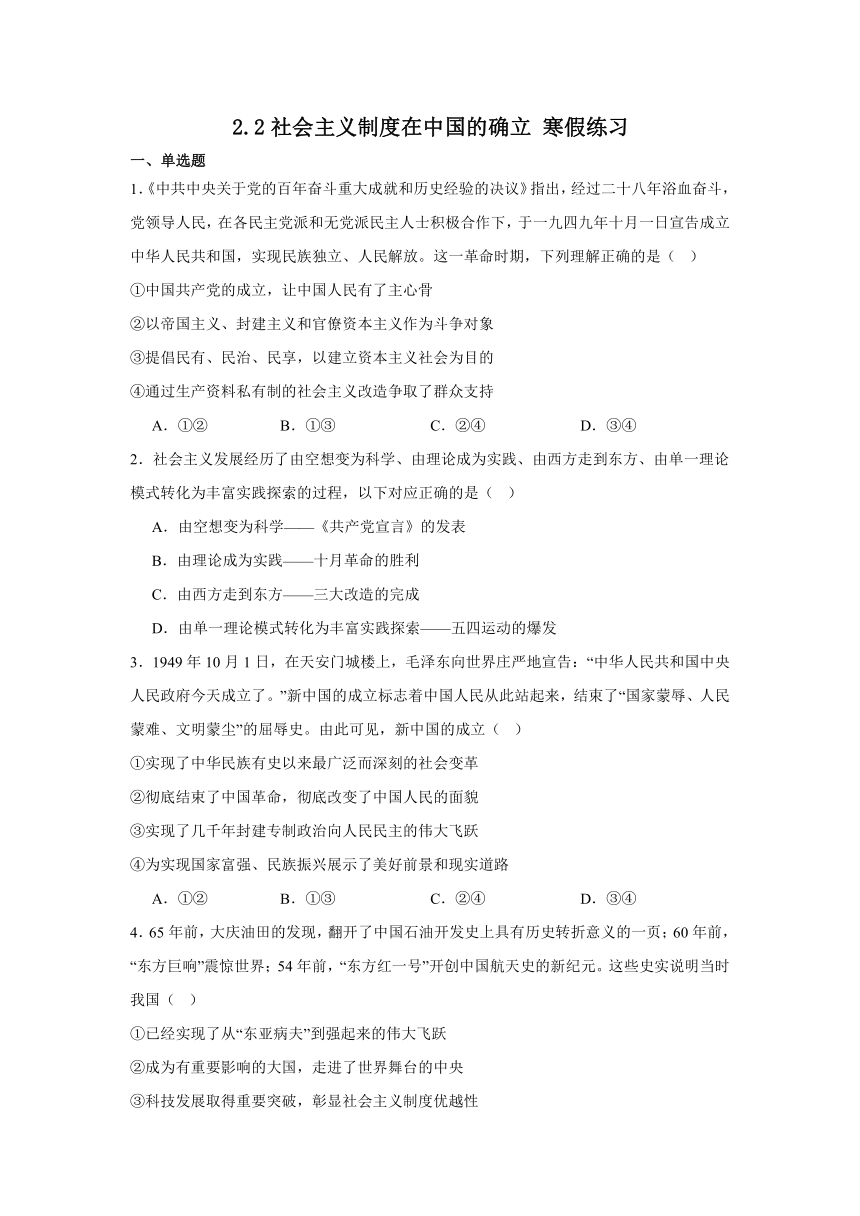 2.2 社会主义制度在中国的确立 寒假练习

一、单选题

1.《中共中央关于党的百年奋斗重大成就和历史经验的决议》指出，经过二十八年浴血奋斗，党领导人民，在各民主党派和无党派民主人士积极合作下，于一九四九年十月一日宣告成立中华人民共和国，实现民族独立、人民解放。这一革命时期，下列理解正确的是（ ）

①中国共产党的成立，让中国人民有了主心骨

②以帝国主义、封建主义和官僚资本主义作为斗争对象

③提倡民有、民治、民享，以建立资本主义社会为目的

④通过生产资料私有制的社会主义改造争取了群众支持

A．①② B．①③ C．②④ D．③④

2．社会主义发展经历了由空想变为科学、由理论成为实践、由西方走到东方、由单一理论模式转化为丰富实践探索的过程，以下对应正确的是（ ）

A．由空想变为科学——《共产党宣言》的发表

B．由理论成为实践——十月革命的胜利

C．由西方走到东方——三大改造的完成

D．由单一理论模式转化为丰富实践探索——五四运动的爆发

3．1949 年 10 月 1 日，在天安门城楼上，毛泽东向世界庄严地宣告：“中华人民共和国中央人民政府今天成立了。”新中国的成立标志着中国人民从此站起来，结束了“国家蒙辱、人民蒙难、文明蒙尘”的屈辱史。由此可见，新中国的成立（ ）

①实现了中华民族有史以来最广泛而深刻的社会变革

②彻底结束了中国革命，彻底改变了中国人民的面貌

③实现了几千年封建专制政治向人民民主的伟大飞跃

④为实现国家富强、民族振兴展示了美好前景和现实道路

A．①② B．①③ C．②④ D．③④

4．65 年前，大庆油田的发现，翻开了中国石油开发史上具有历史转折意义的一页；60 年前，“东方巨响”震惊世界；54 年前，“东方红一号”开创中国航天史的新纪元。这些史实说明当时我国（ ）

①已经实现了从“东亚病夫”到强起来的伟大飞跃

②成为有重要影响的大国，走进了世界舞台的中央

③科技发展取得重要突破，彰显社会主义制度优越性